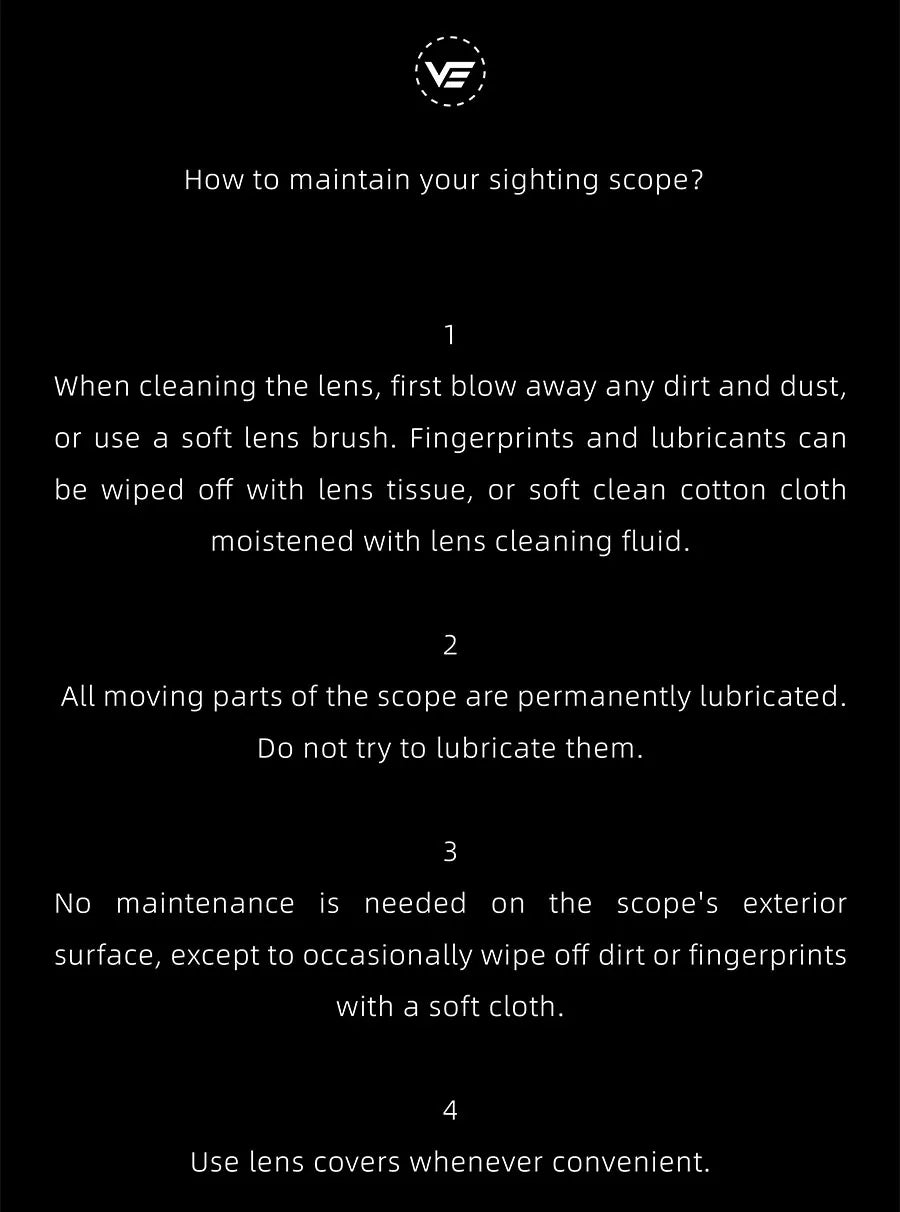 VE

How to maintain your sighting scope?

1

When cleaning the lens, first blow away any dirt and dust, or use a soft lens brush. Fingerprints and lubricants can be wiped off with lens tissue, or soft clean cotton cloth moistened with lens cleaning fluid.

2

All moving parts of the scope are permanently lubricated. Do not try to lubricate them.

3

No maintenance is needed on the scope's exterior surface, except to occasionally wipe off dirt or fingerprints with a soft cloth.

4

Use lens covers whenever convenient.